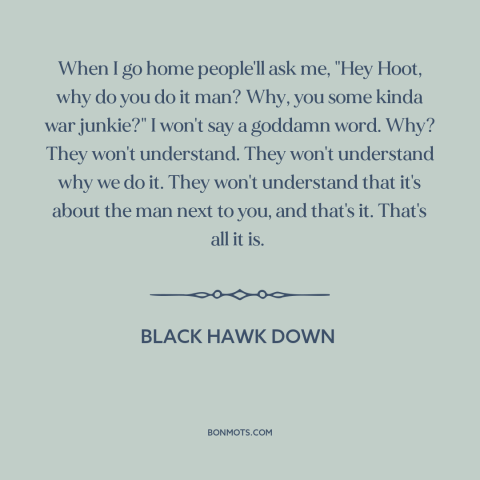 When I go home people'll ask me, "Hey Hoot, why do you do it man? Why, you some kinda war junkie?" I won't say a goddamn word. Why? They won't understand. They won't understand why we do it. They won't understand that it's about the man next to you, and that's it. That's all it is.

BLACK HAWK DOWN

BONMOTS.COM